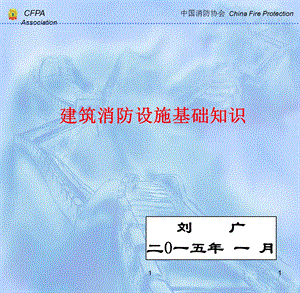 CFPA Association

中国消防协会 China Fire Protection

建筑消防设施基础知识

刘　广
二0一五年 一 月

1

1